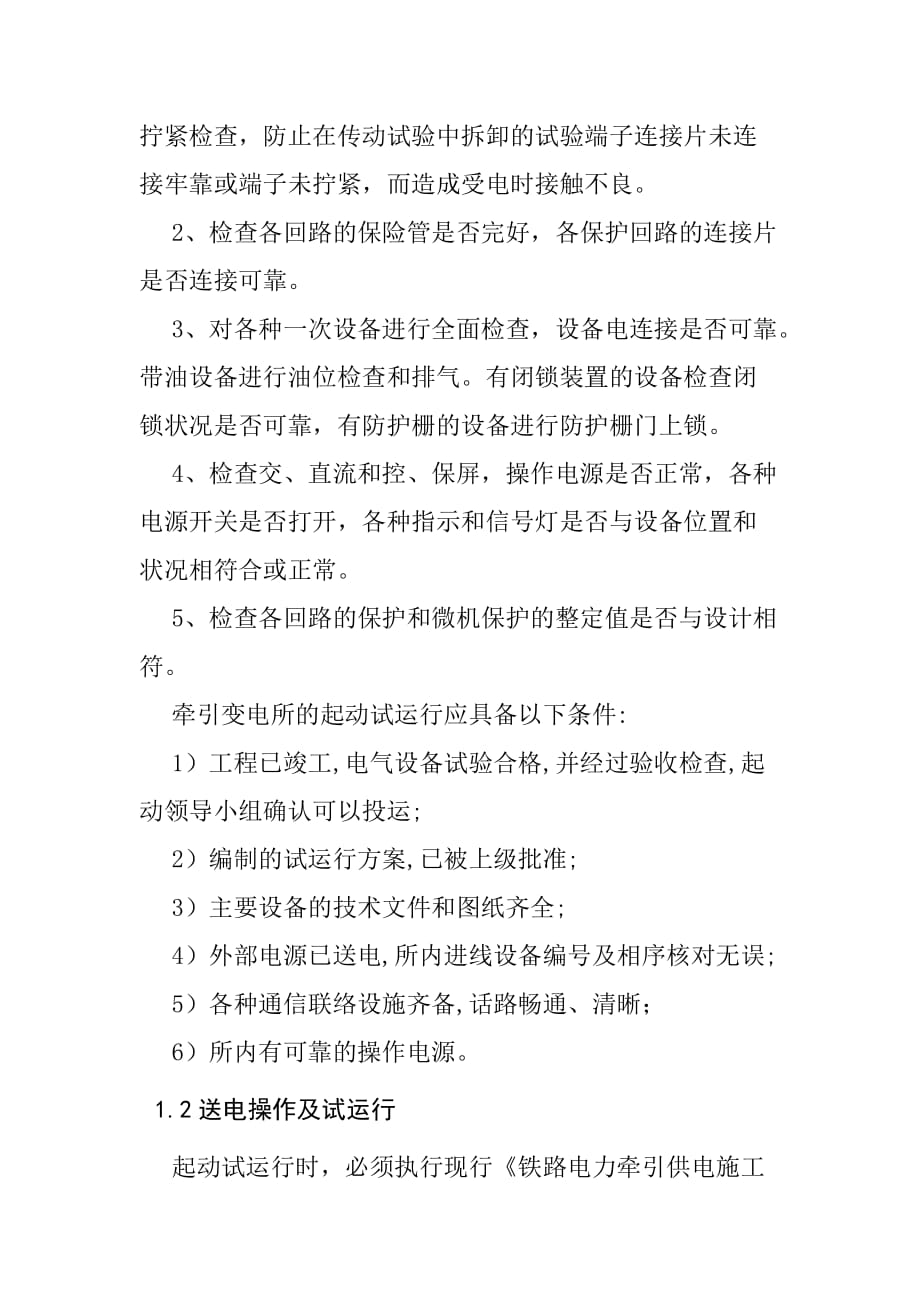 拧紧检查，防止在传动试验中拆卸的试验端子连接片未连接牢靠或端子未拧紧，而造成受电时接触不良。

2、检查各回路的保险管是否完好，各保护回路的连接片是否连接可靠。

3、对各种一次设备进行全面检查，设备电连接是否可靠。带油设备进行油位检查和排气。有闭锁装置的设备检查闭锁状况是否可靠，有防护栅的设备进行防护栅门上锁。

4、检查交、直流和控、保屏，操作电源是否正常，各种电源开关是否打开，各种指示和信号灯是否与设备位置和状况相符合或正常。

5、检查各回路的保护和微机保护的整定值是否与设计相符。

牵引变电所的起动试运行应具备以下条件:

1）工程已竣工,电气设备试验合格,并经过验收检查,起动领导小组确认可以投运;

2）编制的试运行方案,已被上级批准;

3）主要设备的技术文件和图纸齐全;

4）外部电源已送电,所内进线设备编号及相序核对无误;

5）各种通信联络设施齐备,话路畅通、清晰;

6）所内有可靠的操作电源。

1.2 送电操作及试运行

起动试运行时，必须执行现行《铁路电力牵引供电施工